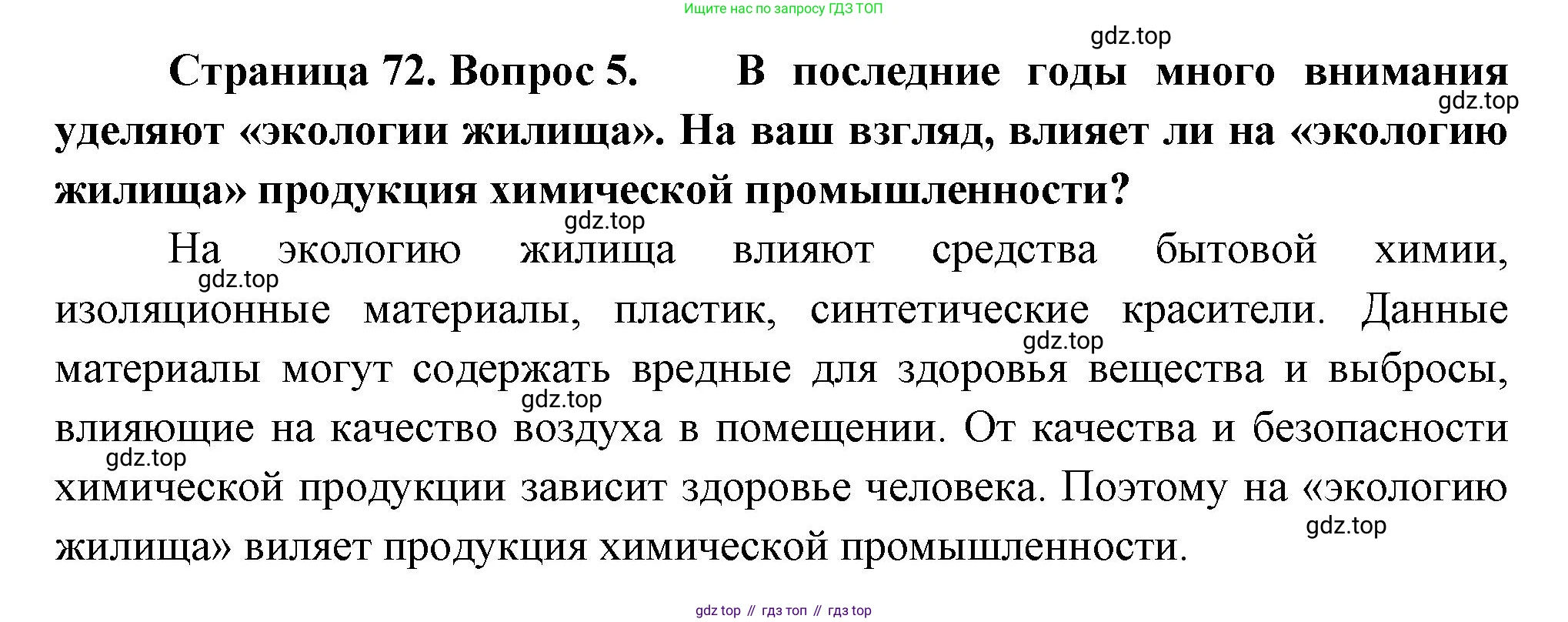 Ищите нас по запросу ГДЗ ТОП

gdz.top

Страница 72. Вопрос 5. В последние годы много внимания уделяют «экологии жилища». На ваш взгляд, влияет ли на «экологию жилища» продукция химической промышленности?

gdz.top

gdz.top

На экологию жилища влияют средства бытовой химии, изоляционные материалы, пластик, синтетические красители. Данные материалы могут содержать вредные для здоровья вещества и выбросы, влияющие на качество воздуха в помещении. От качества и безопасности химической продукции зависит здоровье человека. Поэтому на «экологию жилища» виляет продукция химической промышленности.

gdz.top

gdz.top

gdz.top

gdz.top

gdz.top

gdz top // гдз топ // гдз top